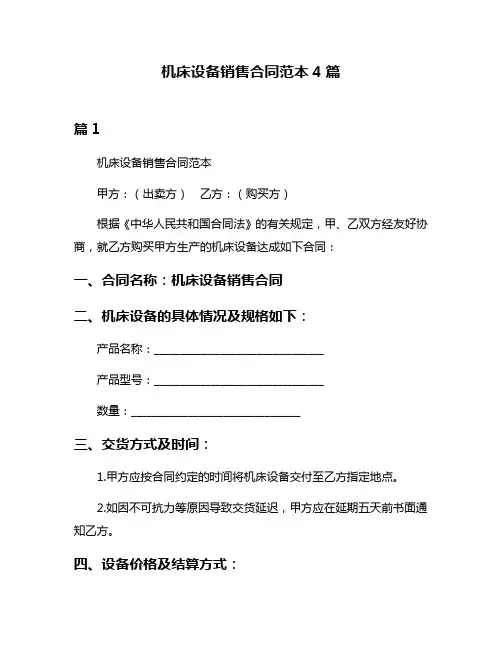 机床设备销售合同范本 4 篇

篇 1

机床设备销售合同范本

甲方：（出卖方） 乙方：（购买方）

根据《中华人民共和国合同法》的有关规定，甲、乙双方经友好协商，就乙方购买甲方生产的机床设备达成如下合同：

一、合同名称：机床设备销售合同

二、机床设备的具体情况及规格如下：

产品名称：______________________________

产品型号：______________________________

数量：______________________________

三、交货方式及时间：

1.甲方应按合同约定的时间将机床设备交付至乙方指定地点。

2.如因不可抗力等原因导致交货延迟，甲方应在延期五天前书面通知乙方。

四、设备价格及结算方式：